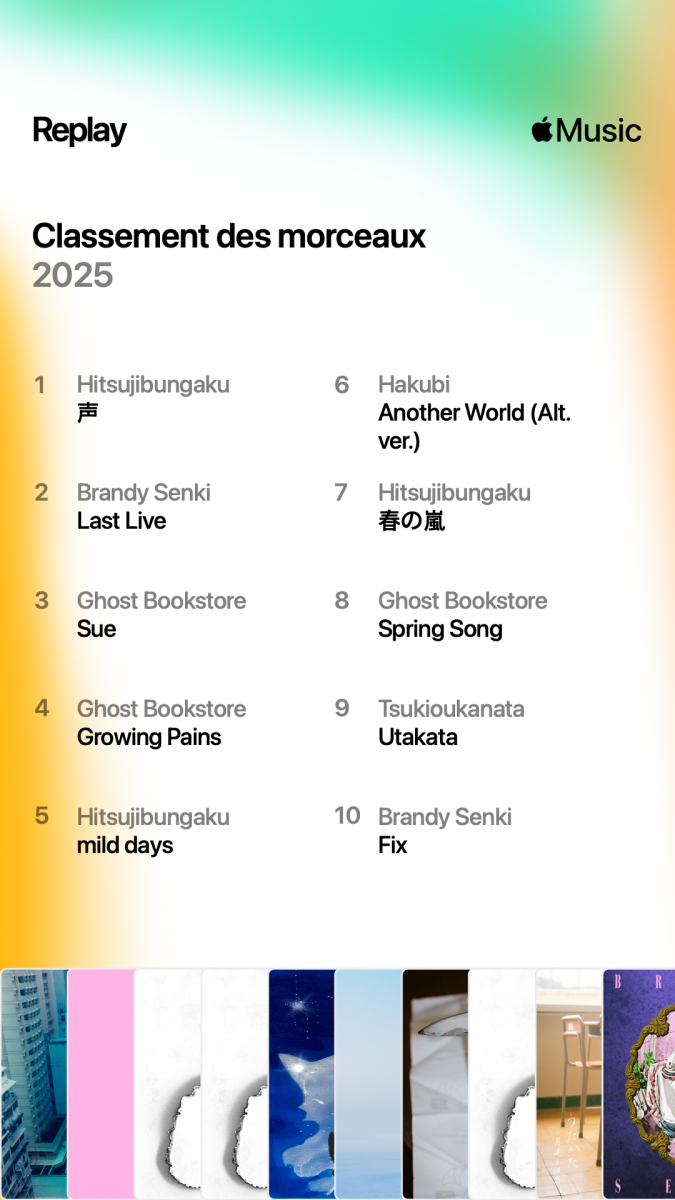 Replay

Music

Classement des morceaux
2025

1 Hitsujibungaku
声

2 Brandy Senki
Last Live

3 Ghost Bookstore
Sue

4 Ghost Bookstore
Growing Pains

5 Hitsujibungaku
mild days

6 Hakubi
Another World (Alt. ver.)

7 Hitsujibungaku
春の嵐

8 Ghost Bookstore
Spring Song

9 Tsukioukanata
Utakata

10 Brandy Senki
Fix

B R
S E